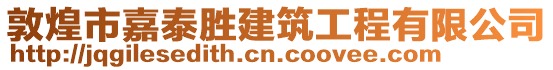 敦煌市嘉泰胜建筑工程有限公司
http://jqgilesedith.cn.coovee.com